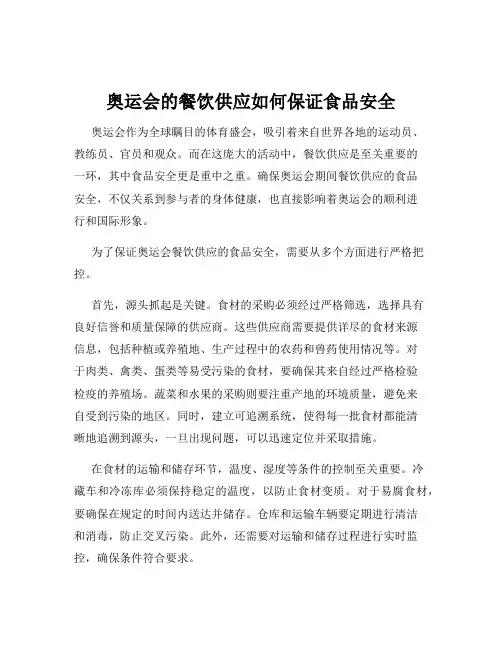 奥运会的餐饮供应如何保证食品安全

奥运会作为全球瞩目的体育盛会，吸引着来自世界各地的运动员、教练员、官员和观众。而在这庞大的活动中，餐饮供应是至关重要的一环，其中食品安全更是重中之重。确保奥运会期间餐饮供应的食品安全，不仅关系到参与者的身体健康，也直接影响着奥运会的顺利进行和国际形象。

为了保证奥运会餐饮供应的食品安全，需要从多个方面进行严格把控。

首先，源头抓起是关键。食材的采购必须经过严格筛选，选择具有良好信誉和质量保障的供应商。这些供应商需要提供详尽的食材来源信息，包括种植或养殖地、生产过程中的农药和兽药使用情况等。对于肉类、禽类、蛋类等易受污染的食材，要确保其来自经过严格检验检疫的养殖场。蔬菜和水果的采购则要注重产地的环境质量，避免来自受到污染的地区。同时，建立可追溯系统，使得每一批食材都能清晰地追溯到源头，一旦出现问题，可以迅速定位并采取措施。

在食材的运输和储存环节，温度、湿度等条件的控制至关重要。冷藏车和冷冻库必须保持稳定的温度，以防止食材变质。对于易腐食材，要确保在规定的时间内送达并储存。仓库和运输车辆要定期进行清洁和消毒，防止交叉污染。此外，还需要对运输和储存过程进行实时监控，确保条件符合要求。